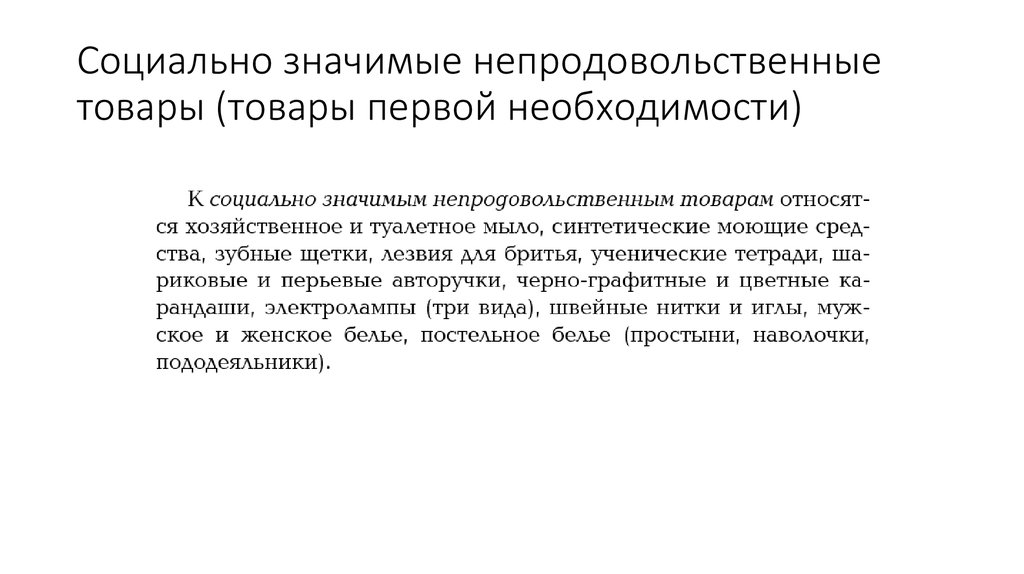 Социально значимые непродовольственные товары (товары первой необходимости)

К социально значимым непродовольственным товарам относятся хозяйственное и туалетное мыло, синтетические моющие средства, зубные щетки, лезвия для бритья, ученические тетради, шариковые и перьевые авторучки, черно-графитные и цветные карандаши, электролампы (три вида), швейные нитки и иглы, мужское и женское белье, постельное белье (простыни, наволочки, пододеяльники).